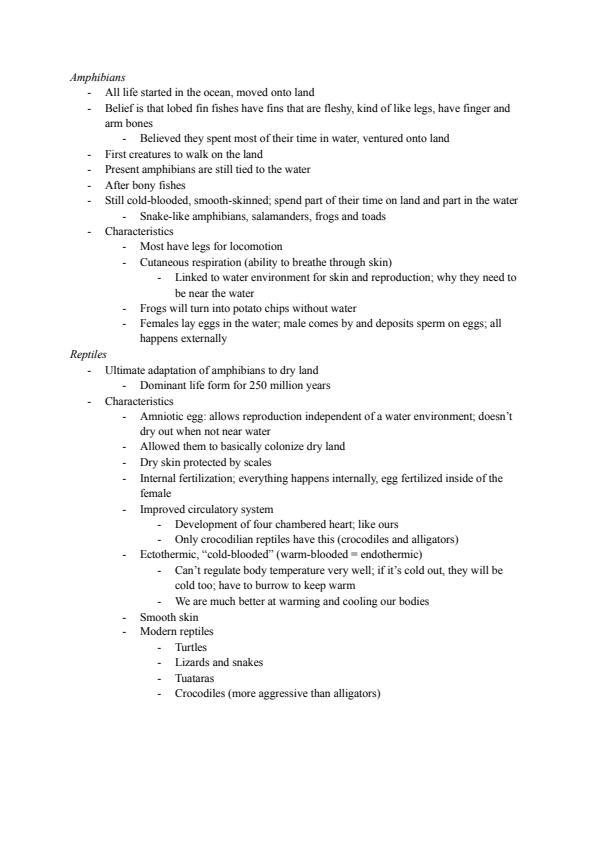 Amphibians
- All life started in the ocean, moved onto land
- Belief is that lobed fin fishes have fins that are fleshy, kind of like legs, have finger and arm bones
  - Believed they spent most of their time in water, ventured onto land
- First creatures to walk on the land
- Present amphibians are still tied to the water
- After bony fishes
- Still cold-blooded, smooth-skinned; spend part of their time on land and part in the water
  - Snake-like amphibians, salamanders, frogs and toads
- Characteristics
  - Most have legs for locomotion
  - Cutaneous respiration (ability to breathe through skin)
    - Linked to water environment for skin and reproduction; why they need to be near the water
  - Frogs will turn into potato chips without water
  - Females lay eggs in the water; male comes by and deposits sperm on eggs; all happens externally

Reptiles
- Ultimate adaptation of amphibians to dry land
  - Dominant life form for 250 million years
- Characteristics
  - Amniotic egg: allows reproduction independent of a water environment; doesn't dry out when not near water
  - Allowed them to basically colonize dry land
  - Dry skin protected by scales
  - Internal fertilization; everything happens internally, egg fertilized inside of the female
  - Improved circulatory system
    - Development of four chambered heart; like ours
    - Only crocodilian reptiles have this (crocodiles and alligators)
  - Ectothermic, "cold-blooded" (warm-blooded = endothermic)
    - Can't regulate body temperature very well; if it's cold out, they will be cold too; have to burrow to keep warm
    - We are much better at warming and cooling our bodies
  - Smooth skin
  - Modern reptiles
    - Turtles
    - Lizards and snakes
    - Tuataras
    - Crocodiles (more aggressive than alligators)